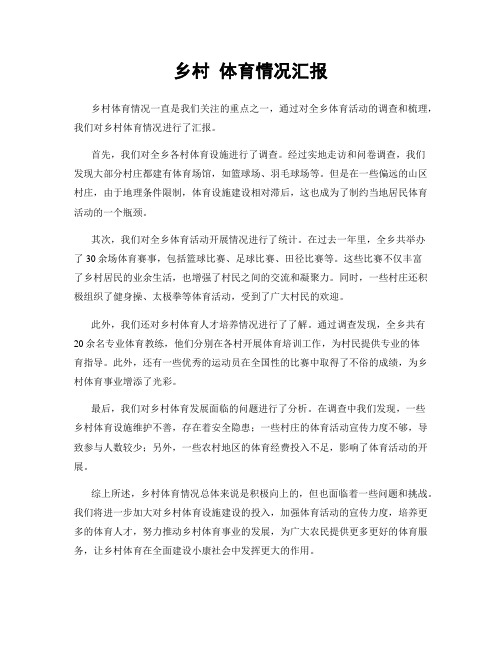 乡村 体育情况汇报

乡村体育情况一直是我们关注的重点之一，通过对全乡体育活动的调查和梳理，我们对乡村体育情况进行了汇报。

首先，我们对全乡各村体育设施进行了调查。经过实地走访和问卷调查，我们发现大部分村庄都建有体育场馆，如篮球场、羽毛球场等。但是在一些偏远的山区村庄，由于地理条件限制，体育设施建设相对滞后，这也成为了制约当地居民体育活动的一个瓶颈。

其次，我们对全乡体育活动开展情况进行了统计。在过去一年里，全乡共举办了30余场体育赛事，包括篮球比赛、足球比赛、田径比赛等。这些比赛不仅丰富了乡村居民的业余生活，也增强了村民之间的交流和凝聚力。同时，一些村庄还积极组织了健身操、太极拳等体育活动，受到了广大村民的欢迎。

此外，我们还对乡村体育人才培养情况进行了了解。通过调查发现，全乡共有20余名专业体育教练，他们分别在各村开展体育培训工作，为村民提供专业的体育指导。此外，还有一些优秀的运动员在全国性的比赛中取得了不俗的成绩，为乡村体育事业增添了光彩。

最后，我们对乡村体育发展面临的问题进行了分析。在调查中我们发现，一些乡村体育设施维护不善，存在着安全隐患；一些村庄的体育活动宣传力度不够，导致参与人数较少；另外，一些农村地区的体育经费投入不足，影响了体育活动的开展。

综上所述，乡村体育情况总体来说是积极向上的，但也面临着一些问题和挑战。我们将进一步加大对乡村体育设施建设的投入，加强体育活动的宣传力度，培养更多的体育人才，努力推动乡村体育事业的发展，为广大农民提供更多更好的体育服务，让乡村体育在全面建设小康社会中发挥更大的作用。